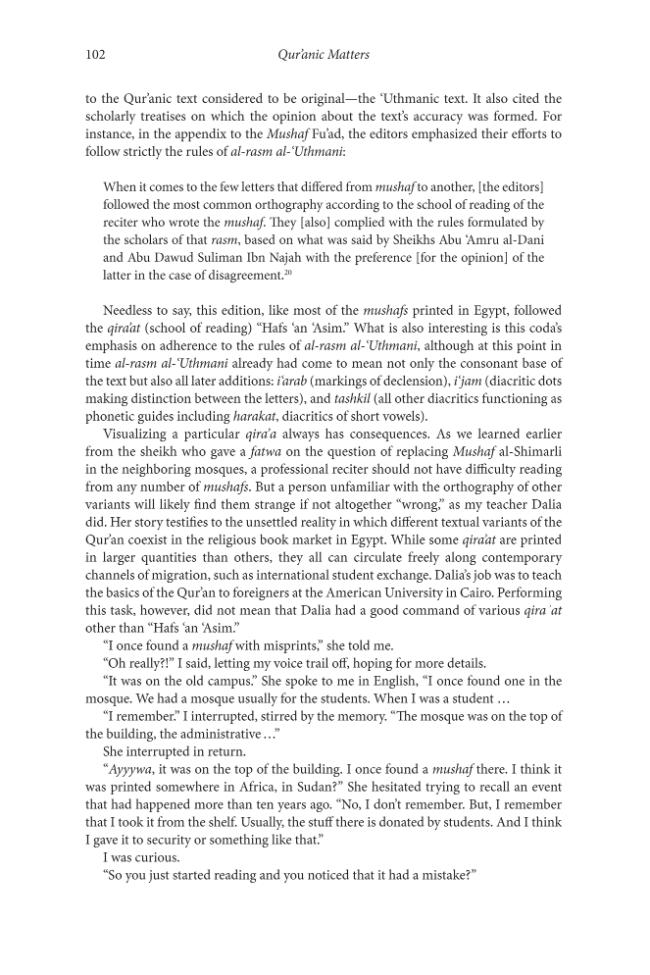 102 Qur'anic Matters

to the Qur'anic text considered to be original—the 'Uthmanic text. It also cited the scholarly treatises on which the opinion about the text's accuracy was formed. For instance, in the appendix to the Mushaf Fu'ad, the editors emphasized their efforts to follow strictly the rules of al-rasm al-'Uthmani:

When it comes to the few letters that differed from mushaf to another, [the editors] followed the most common orthography according to the school of reading of the reciter who wrote the mushaf. They [also] complied with the rules formulated by the scholars of that rasm, based on what was said by Sheikhs Abu 'Amru al-Dani and Abu Dawud Suliman Ibn Najah with the preference [for the opinion] of the latter in the case of disagreement.$^{20}$

Needless to say, this edition, like most of the mushafs printed in Egypt, followed the qira'at (school of reading) "Hafs 'an 'Asim." What is also interesting is this coda's emphasis on adherence to the rules of al-rasm al-'Uthmani, although at this point in time al-rasm al-'Uthmani already had come to mean not only the consonant base of the text but also all later additions: i'arab (markings of declension), i'jam (diacritic dots making distinction between the letters), and tashkil (all other diacritics functioning as phonetic guides including harakat, diacritics of short vowels).

Visualizing a particular qira'a always has consequences. As we learned earlier from the sheikh who gave a fatwa on the question of replacing Mushaf al-Shimarli in the neighboring mosques, a professional reciter should not have difficulty reading from any number of mushafs. But a person unfamiliar with the orthography of other variants will likely find them strange if not altogether "wrong," as my teacher Dalia did. Her story testifies to the unsettled reality in which different textual variants of the Qur'an coexist in the religious book market in Egypt. While some qira'at are printed in larger quantities than others, they all can circulate freely along contemporary channels of migration, such as international student exchange. Dalia's job was to teach the basics of the Qur'an to foreigners at the American University in Cairo. Performing this task, however, did not mean that Dalia had a good command of various qira 'at other than "Hafs 'an 'Asim."

"I once found a mushaf with misprints," she told me.

"Oh really?!" I said, letting my voice trail off, hoping for more details.

"It was on the old campus." She spoke to me in English, "I once found one in the mosque. We had a mosque usually for the students. When I was a student …

"I remember." I interrupted, stirred by the memory. "The mosque was on the top of the building, the administrative …"

She interrupted in return.

"Ayyywa, it was on the top of the building. I once found a mushaf there. I think it was printed somewhere in Africa, in Sudan?" She hesitated trying to recall an event that had happened more than ten years ago. "No, I don't remember. But, I remember that I took it from the shelf. Usually, the stuff there is donated by students. And I think I gave it to security or something like that."

I was curious.

"So you just started reading and you noticed that it had a mistake?"